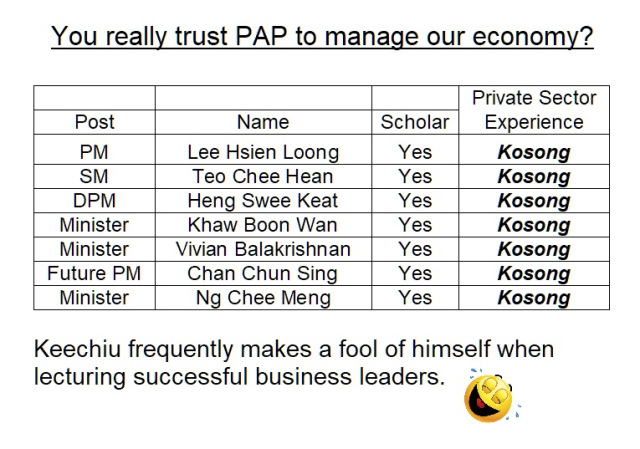 You really trust PAP to manage our economy?

| Post | Name | Scholar | Private Sector Experience |
|---|---|---|---|
| PM | Lee Hsien Loong | Yes | Kosong |
| SM | Teo Chee Hean | Yes | Kosong |
| DPM | Heng Swee Keat | Yes | Kosong |
| Minister | Khaw Boon Wan | Yes | Kosong |
| Minister | Vivian Balakrishnan | Yes | Kosong |
| Future PM | Chan Chun Sing | Yes | Kosong |
| Minister | Ng Chee Meng | Yes | Kosong |

Keechiu frequently makes a fool of himself when lecturing successful business leaders.